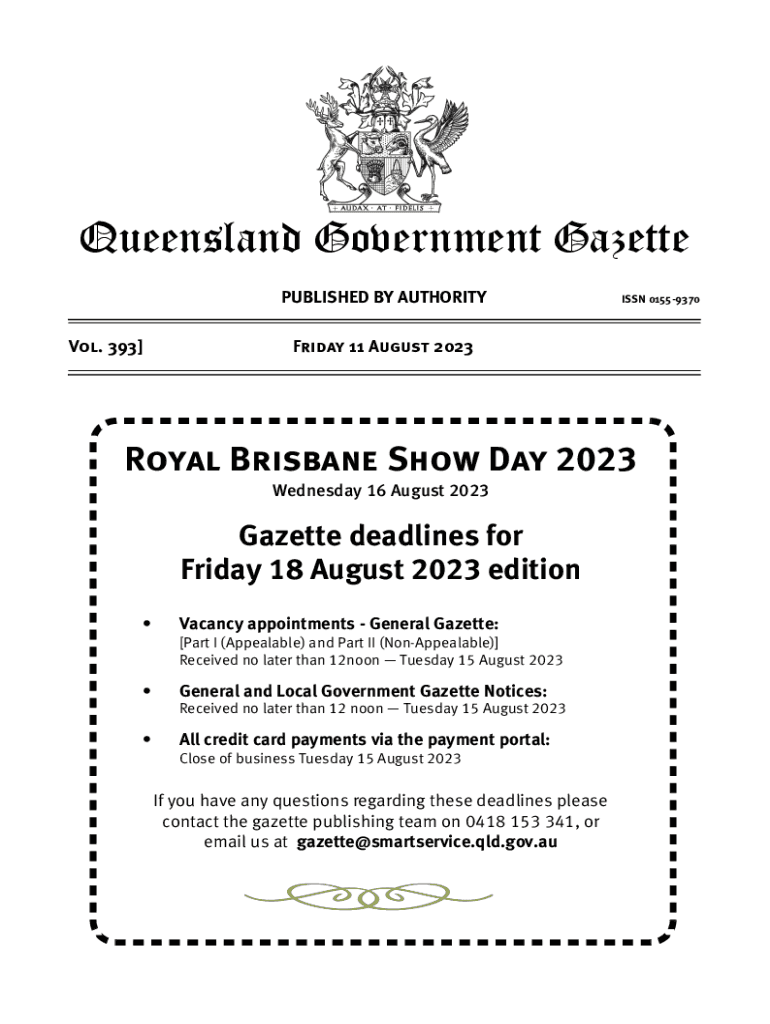 AUDAX · AT · FIDELIS

Queensland Government Gazette

PUBLISHED BY AUTHORITY

ISSN 0155-9370

Vol. 393]

Friday 11 August 2023

Royal Brisbane Show Day 2023

Wednesday 16 August 2023

Gazette deadlines for Friday 18 August 2023 edition

• Vacancy appointments - General Gazette:
[Part I (Appealable) and Part II (Non-Appealable)]
Received no later than 12noon — Tuesday 15 August 2023

• General and Local Government Gazette Notices:
Received no later than 12 noon — Tuesday 15 August 2023

• All credit card payments via the payment portal:
Close of business Tuesday 15 August 2023

If you have any questions regarding these deadlines please contact the gazette publishing team on 0418 153 341, or email us at gazette@smartservice.qld.gov.au